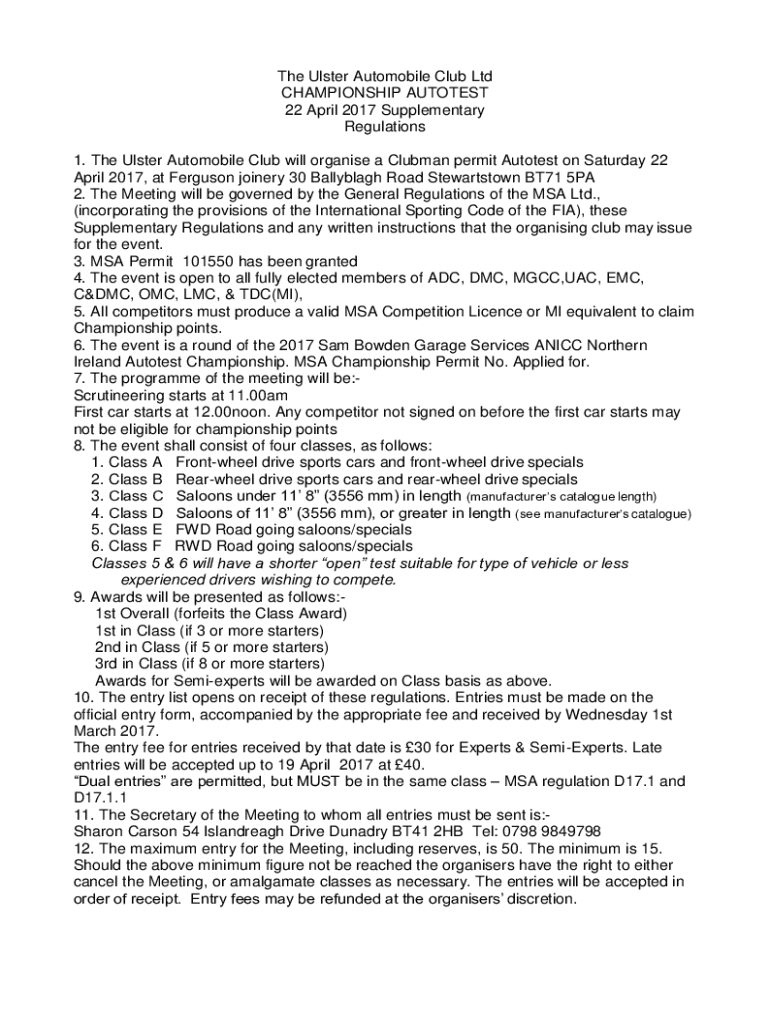 The Ulster Automobile Club Ltd
CHAMPIONSHIP AUTOTEST
22 April 2017 Supplementary
Regulations

1. The Ulster Automobile Club will organise a Clubman permit Autotest on Saturday 22 April 2017, at Ferguson joinery 30 Ballyblagh Road Stewartstown BT71 5PA
2. The Meeting will be governed by the General Regulations of the MSA Ltd., (incorporating the provisions of the International Sporting Code of the FIA), these Supplementary Regulations and any written instructions that the organising club may issue for the event.
3. MSA Permit 101550 has been granted
4. The event is open to all fully elected members of ADC, DMC, MGCC,UAC, EMC, C&DMC, OMC, LMC, & TDC(MI),
5. All competitors must produce a valid MSA Competition Licence or MI equivalent to claim Championship points.
6. The event is a round of the 2017 Sam Bowden Garage Services ANICC Northern Ireland Autotest Championship. MSA Championship Permit No. Applied for.
7. The programme of the meeting will be:-
Scrutineering starts at 11.00am
First car starts at 12.00noon. Any competitor not signed on before the first car starts may not be eligible for championship points
8. The event shall consist of four classes, as follows:
1. Class A Front-wheel drive sports cars and front-wheel drive specials
2. Class B Rear-wheel drive sports cars and rear-wheel drive specials
3. Class C Saloons under 11' 8" (3556 mm) in length (manufacturer's catalogue length)
4. Class D Saloons of 11' 8" (3556 mm), or greater in length (see manufacturer's catalogue)
5. Class E FWD Road going saloons/specials
6. Class F RWD Road going saloons/specials
Classes 5 & 6 will have a shorter "open" test suitable for type of vehicle or less experienced drivers wishing to compete.
9. Awards will be presented as follows:-
1st Overall (forfeits the Class Award)
1st in Class (if 3 or more starters)
2nd in Class (if 5 or more starters)
3rd in Class (if 8 or more starters)
Awards for Semi-experts will be awarded on Class basis as above.
10. The entry list opens on receipt of these regulations. Entries must be made on the official entry form, accompanied by the appropriate fee and received by Wednesday 1st March 2017.
The entry fee for entries received by that date is £30 for Experts & Semi-Experts. Late entries will be accepted up to 19 April 2017 at £40.
"Dual entries" are permitted, but MUST be in the same class – MSA regulation D17.1 and D17.1.1
11. The Secretary of the Meeting to whom all entries must be sent is:-
Sharon Carson 54 Islandreagh Drive Dunadry BT41 2HB Tel: 0798 9849798
12. The maximum entry for the Meeting, including reserves, is 50. The minimum is 15. Should the above minimum figure not be reached the organisers have the right to either cancel the Meeting, or amalgamate classes as necessary. The entries will be accepted in order of receipt. Entry fees may be refunded at the organisers' discretion.